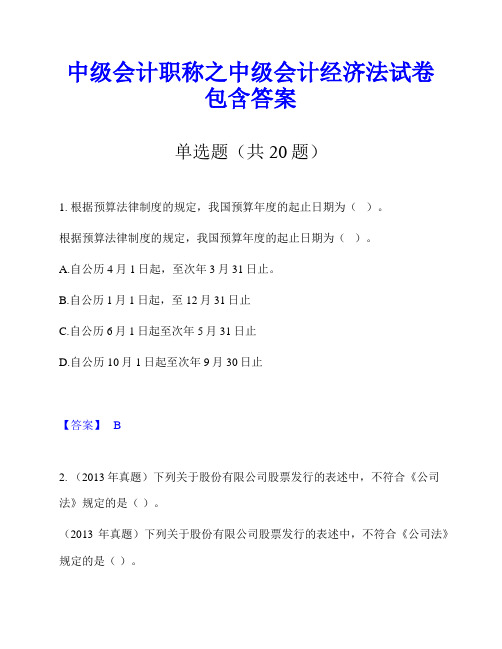 中级会计职称之中级会计经济法试卷包含答案

单选题（共 20 题）

1. 根据预算法律制度的规定，我国预算年度的起止日期为（ ）。

根据预算法律制度的规定，我国预算年度的起止日期为（ ）。

A.自公历 4 月 1 日起，至次年 3 月 31 日止。

B.自公历 1 月 1 日起，至 12 月 31 日止

C.自公历 6 月 1 日起至次年 5 月 31 日止

D.自公历 10 月 1 日起至次年 9 月 30 日止

【答案】 B

2. （2013 年真题）下列关于股份有限公司股票发行的表述中，不符合《公司法》规定的是（ ）。

（2013 年真题）下列关于股份有限公司股票发行的表述中，不符合《公司法》规定的是（ ）。